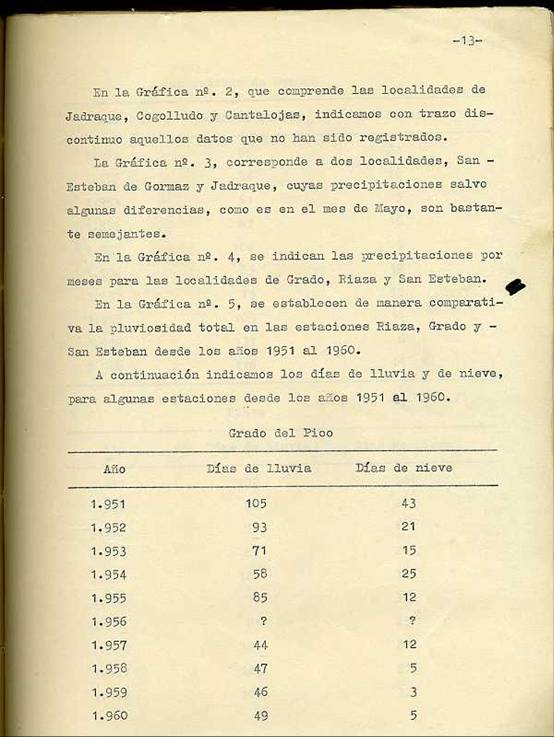 -13-

En la Gráfica nº. 2, que comprende las localidades de Jadraque, Cogolludo y Cantalojas, indicamos con trazo discontinuo aquellos datos que no han sido registrados.

La Gráfica nº. 3, corresponde a dos localidades, San - Esteban de Gormaz y Jadraque, cuyas precipitaciones salvo algunas diferencias, como es en el mes de Mayo, son bastante semejantes.

En la Gráfica nº. 4, se indican las precipitaciones por meses para las localidades de Grado, Riaza y San Esteban.

En la Gráfica nº. 5, se establecen de manera comparativa la pluviosidad total en las estaciones Riaza, Grado y - San Esteban desde los años 1951 al 1960.

A continuación indicamos los días de lluvia y de nieve, para algunas estaciones desde los años 1951 al 1960.

Grado del Pico

| Año | Días de lluvia | Días de nieve |
|---|---|---|
| 1.951 | 105 | 43 |
| 1.952 | 93 | 21 |
| 1.953 | 71 | 15 |
| 1.954 | 58 | 25 |
| 1.955 | 85 | 12 |
| 1.956 | ? | ? |
| 1.957 | 44 | 12 |
| 1.958 | 47 | 5 |
| 1.959 | 46 | 3 |
| 1.960 | 49 | 5 |